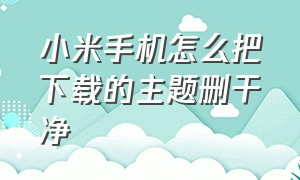 小米手机怎么把下载的主题删干净